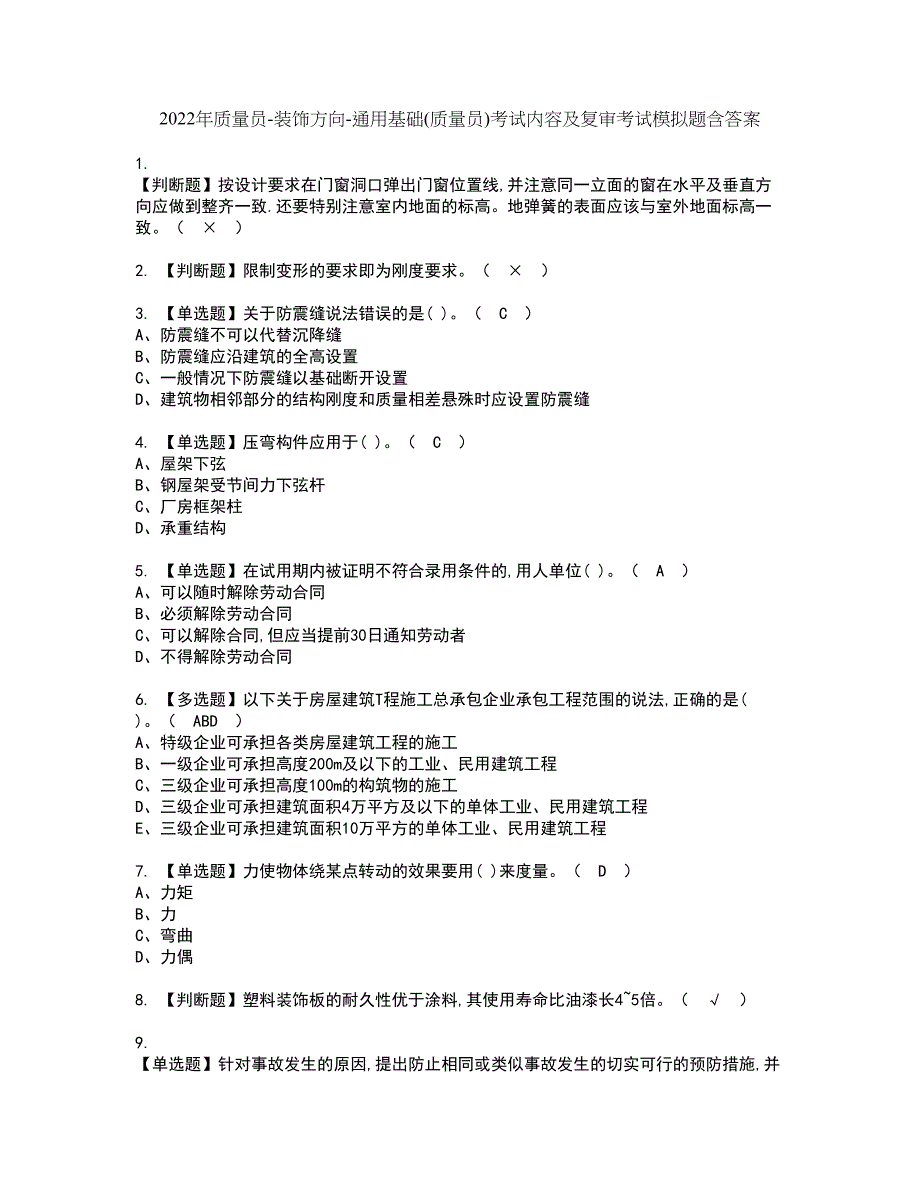 2022年质量员-装饰方向-通用基础(质量员)考试内容及复审考试模拟题含答案

1.
【判断题】按设计要求在门窗洞口弹出门窗位置线,并注意同一立面的窗在水平及垂直方向应做到整齐一致.还要特别注意室内地面的标高。地弹簧的表面应该与室外地面标高一致。（ × ）

2. 【判断题】限制变形的要求即为刚度要求。（ × ）

3. 【单选题】关于防震缝说法错误的是( )。（ C ）
A、防震缝不可以代替沉降缝
B、防震缝应沿建筑的全高设置
C、一般情况下防震缝以基础断开设置
D、建筑物相邻部分的结构刚度和质量相差悬殊时应设置防震缝

4. 【单选题】压弯构件应用于( )。（ C ）
A、屋架下弦
B、钢屋架受节间力下弦杆
C、厂房框架柱
D、承重结构

5. 【单选题】在试用期内被证明不符合录用条件的,用人单位( )。（ A ）
A、可以随时解除劳动合同
B、必须解除劳动合同
C、可以解除合同,但应当提前30日通知劳动者
D、不得解除劳动合同

6. 【多选题】以下关于房屋建筑T程施工总承包企业承包工程范围的说法,正确的是( )。（ ABD ）
A、特级企业可承担各类房屋建筑工程的施工
B、一级企业可承担高度200m及以下的工业、民用建筑工程
C、三级企业可承担高度100m的构筑物的施工
D、三级企业可承担建筑面积4万平方及以下的单体工业、民用建筑工程
E、三级企业可承担建筑面积10万平方的单体工业、民用建筑工程

7. 【单选题】力使物体绕某点转动的效果要用( )来度量。（ D ）
A、力矩
B、力
C、弯曲
D、力偶

8. 【判断题】塑料装饰板的耐久性优于涂料,其使用寿命比油漆长4~5倍。（ √ ）

9.
【单选题】针对事故发生的原因,提出防止相同或类似事故发生的切实可行的预防措施,并